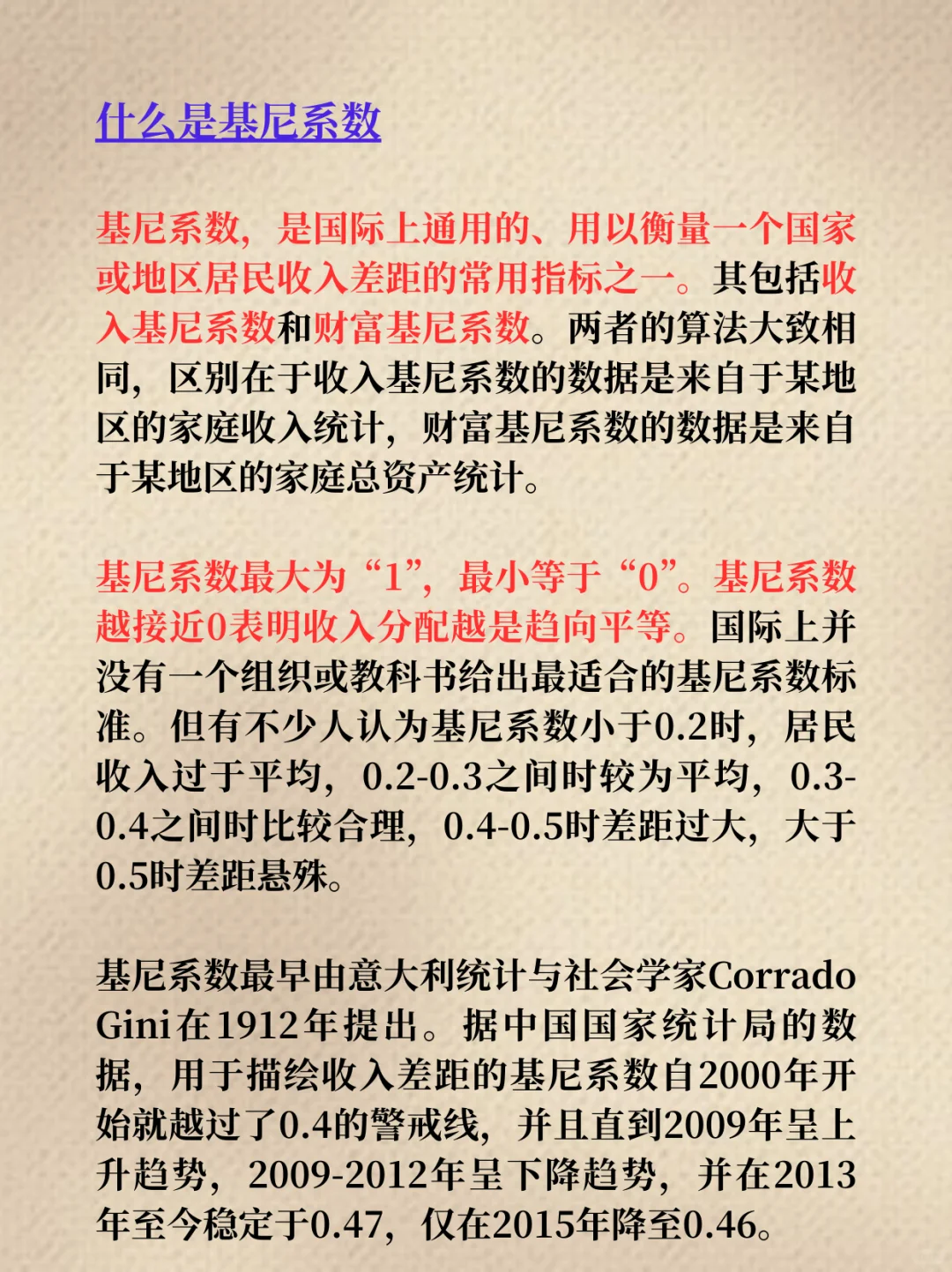 什么是基尼系数

基尼系数，是国际上通用的、用以衡量一个国家或地区居民收入差距的常用指标之一。其包括收入基尼系数和财富基尼系数。两者的算法大致相同，区别在于收入基尼系数的数据是来自于某地区的家庭收入统计，财富基尼系数的数据是来自于某地区的家庭总资产统计。

基尼系数最大为“1”，最小等于“0”。基尼系数越接近0表明收入分配越是趋向平等。国际上并没有一个组织或教科书给出最适合的基尼系数标准。但有不少人认为基尼系数小于0.2时，居民收入过于平均，0.2-0.3之间时较为平均，0.3-0.4之间时比较合理，0.4-0.5时差距过大，大于0.5时差距悬殊。

基尼系数最早由意大利统计与社会学家Corrado Gini在1912年提出。据中国国家统计局的数据，用于描绘收入差距的基尼系数自2000年开始就越过了0.4的警戒线，并且直到2009年呈上升趋势，2009-2012年呈下降趋势，并在2013年至今稳定于0.47，仅在2015年降至0.46。